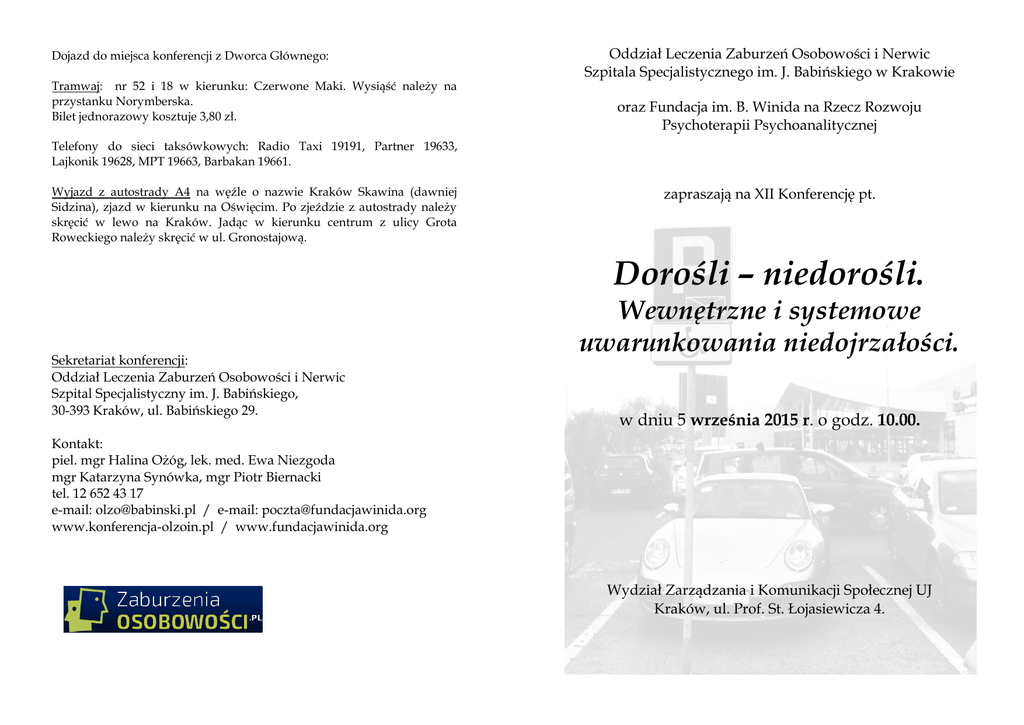 Dojazd do miejsca konferencji z Dworca Głównego:

Tramwaj: nr 52 i 18 w kierunku: Czerwone Maki. Wysiąść należy na przystanku Norymberska.
Bilet jednorazowy kosztuje 3,80 zł.

Telefony do sieci taksówkowych: Radio Taxi 19191, Partner 19633, Lajkonik 19628, MPT 19663, Barbakan 19661.

Wyjazd z autostrady A4 na węźle o nazwie Kraków Skawina (dawniej Sidzina), zjazd w kierunku na Oświęcim. Po zjeździe z autostrady należy skręcić w lewo na Kraków. Jadąc w kierunku centrum z ulicy Grota Roweckiego należy skręcić w ul. Gronostajową.

Sekretariat konferencji:
Oddział Leczenia Zaburzeń Osobowości i Nerwic
Szpital Specjalistyczny im. J. Babińskiego,
30-393 Kraków, ul. Babińskiego 29.

Kontakt:
piel. mgr Halina Ożóg, lek. med. Ewa Niezgoda
mgr Katarzyna Synówka, mgr Piotr Biernacki
tel. 12 652 43 17
e-mail: olzo@babinski.pl / e-mail: poczta@fundacjawinida.org
www.konferencja-olzoin.pl / www.fundacjawinida.org

Zaburzenia
OSOBOWOŚCI.PL

Oddział Leczenia Zaburzeń Osobowości i Nerwic
Szpitala Specjalistycznego im. J. Babińskiego w Krakowie

oraz Fundacja im. B. Winida na Rzecz Rozwoju
Psychoterapii Psychoanalitycznej

zapraszają na XII Konferencję pt.

Dorośli – niedorośli.
Wewnętrzne i systemowe
uwarunkowania niedojrzałości.

w dniu 5 września 2015 r. o godz. 10.00.

Wydział Zarządzania i Komunikacji Społecznej UJ
Kraków, ul. Prof. St. Łojasiewicza 4.